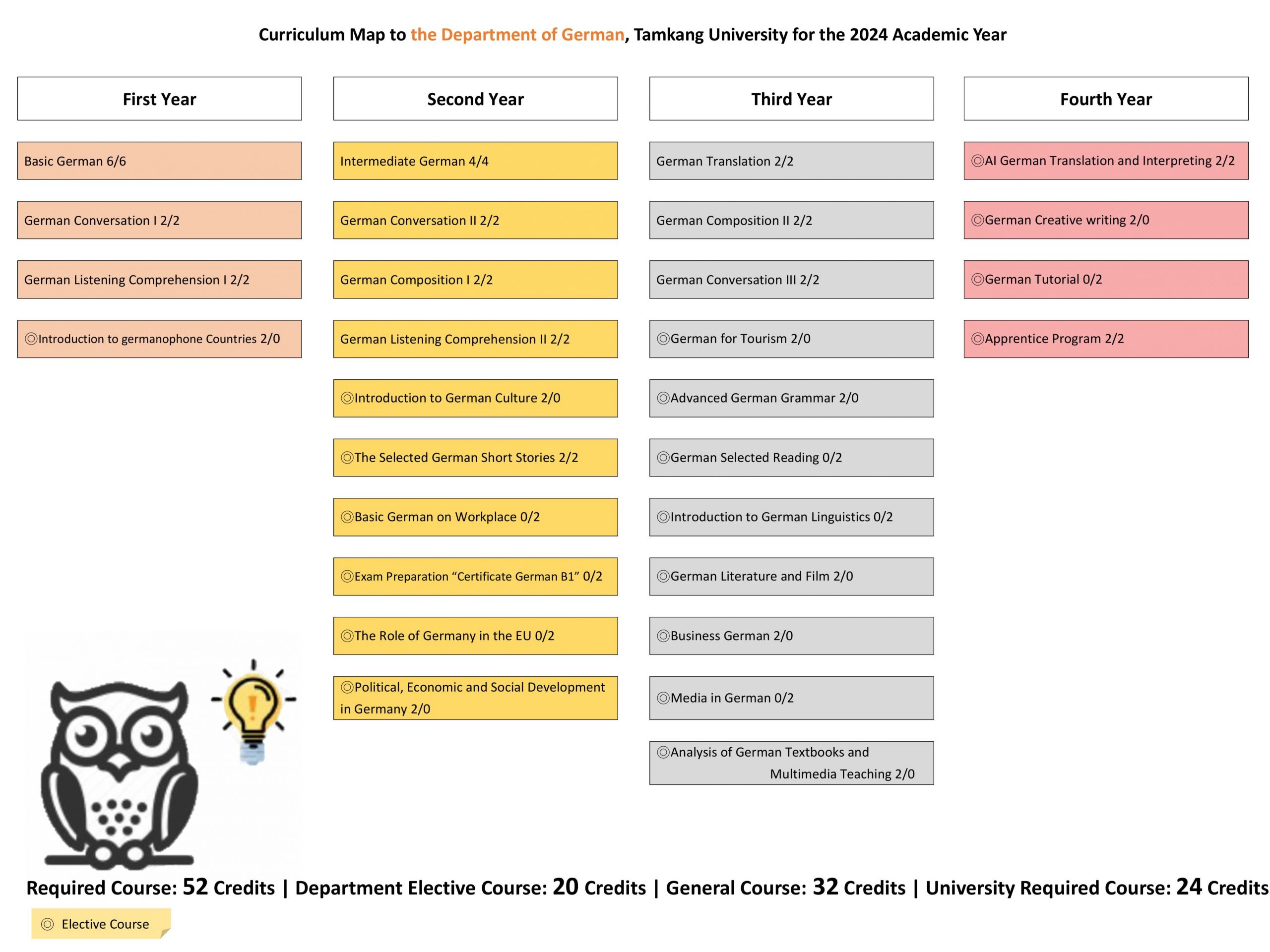 Curriculum Map to the Department of German, Tamkang University for the 2024 Academic Year

First Year

Basic German 6/6

German Conversation I 2/2

German Listening Comprehension I 2/2

◎Introduction to germanophone Countries 2/0

Second Year

Intermediate German 4/4

German Conversation II 2/2

German Composition I 2/2

German Listening Comprehension II 2/2

◎Introduction to German Culture 2/0

◎The Selected German Short Stories 2/2

◎Basic German on Workplace 0/2

◎Exam Preparation “Certificate German B1” 0/2

◎The Role of Germany in the EU 0/2

◎Political, Economic and Social Development in Germany 2/0

Third Year

German Translation 2/2

German Composition II 2/2

German Conversation III 2/2

◎German for Tourism 2/0

◎Advanced German Grammar 2/0

◎German Selected Reading 0/2

◎Introduction to German Linguistics 0/2

◎German Literature and Film 2/0

◎Business German 2/0

◎Media in German 0/2

◎Analysis of German Textbooks and Multimedia Teaching 2/0

Fourth Year

◎AI German Translation and Interpreting 2/2

◎German Creative writing 2/0

◎German Tutorial 0/2

◎Apprentice Program 2/2

Required Course: 52 Credits | Department Elective Course: 20 Credits | General Course: 32 Credits | University Required Course: 24 Credits

◎ Elective Course